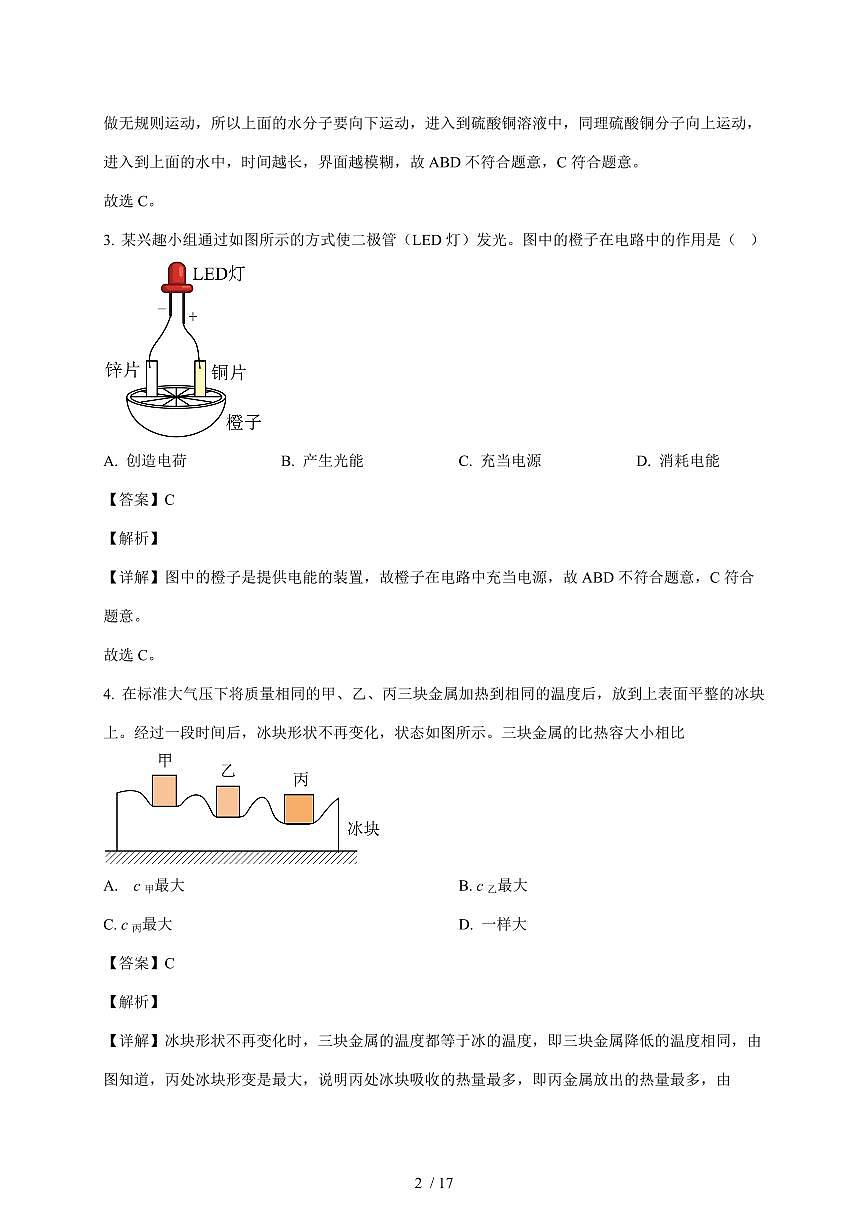 做无规则运动，所以上面的水分子要向下运动，进入到硫酸铜溶液中，同理硫酸铜分子向上运动，进入到上面的水中，时间越长，界面越模糊，故 ABD 不符合题意，C 符合题意。

故选 C。

3. 某兴趣小组通过如图所示的方式使二极管（LED 灯）发光。图中的橙子在电路中的作用是（　）

LED灯
−
+
锌片
铜片
橙子

A. 创造电荷　　B. 产生光能　　C. 充当电源　　D. 消耗电能

【答案】C

【解析】

【详解】图中的橙子是提供电能的装置，故橙子在电路中充当电源，故 ABD 不符合题意，C 符合题意。

故选 C。

4. 在标准大气压下将质量相同的甲、乙、丙三块金属加热到相同的温度后，放到上表面平整的冰块上。经过一段时间后，冰块形状不再变化，状态如图所示。三块金属的比热容大小相比

甲
乙
丙
冰块

A. $c_{甲}$最大　　B. $c_{乙}$最大

C. $c_{丙}$最大　　D. 一样大

【答案】C

【解析】

【详解】冰块形状不再变化时，三块金属的温度都等于冰的温度，即三块金属降低的温度相同，由图知道，丙处冰块形变是最大，说明丙处冰块吸收的热量最多，即丙金属放出的热量最多，由

2 / 17